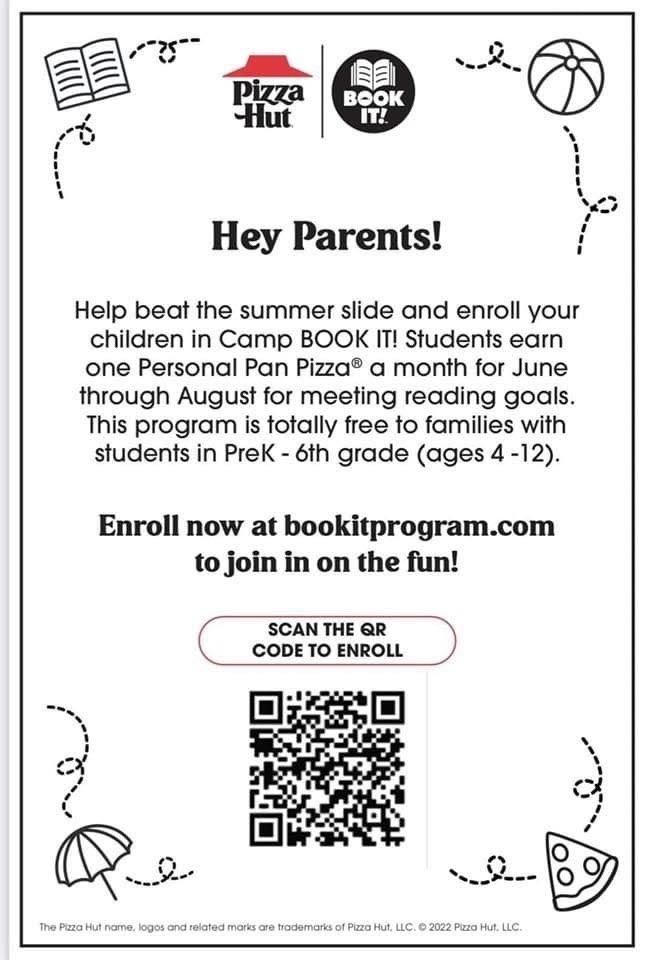 Pizza Hut

BOOK IT!

Hey Parents!

Help beat the summer slide and enroll your children in Camp BOOK IT! Students earn one Personal Pan Pizza® a month for June through August for meeting reading goals. This program is totally free to families with students in PreK - 6th grade (ages 4 -12).

Enroll now at bookitprogram.com to join in on the fun!

SCAN THE QR CODE TO ENROLL

The Pizza Hut name, logos and related marks are trademarks of Pizza Hut, LLC. © 2022 Pizza Hut, LLC.